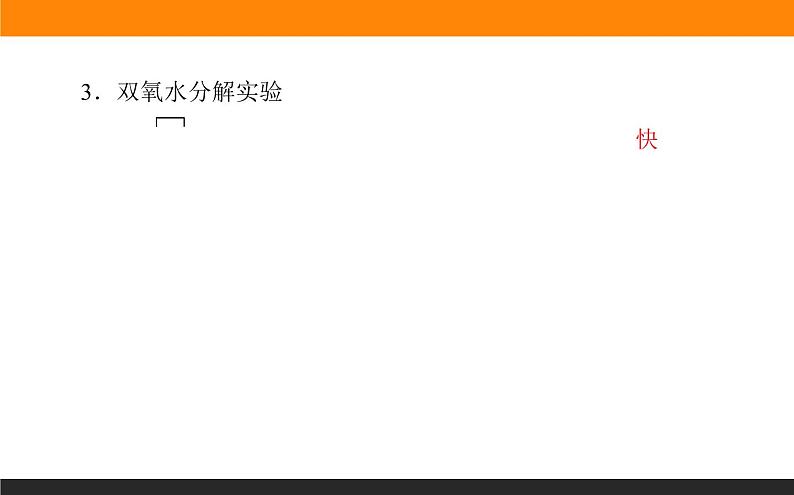 3．双氧水分解实验

快